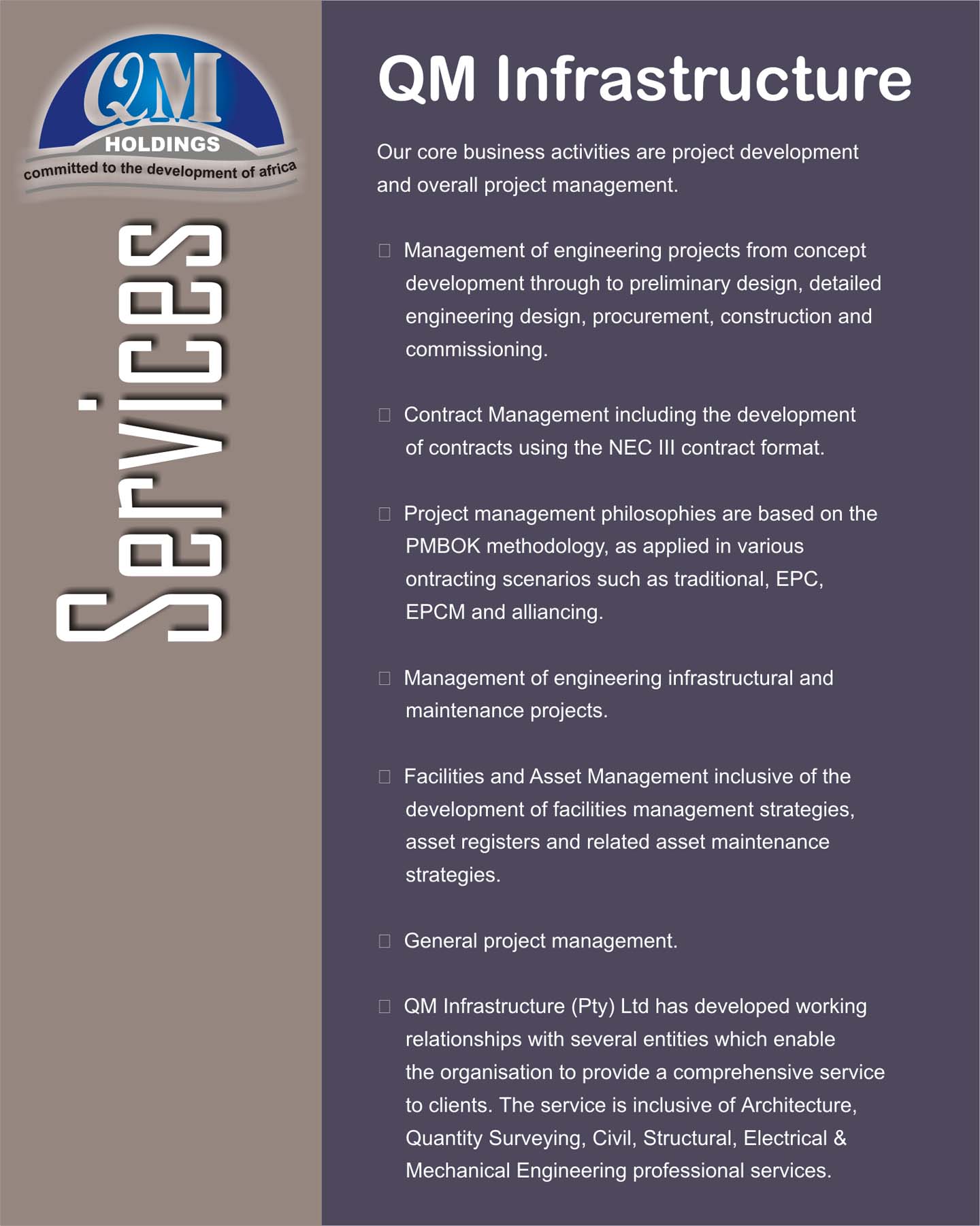 QM
HOLDINGS
committed to the development of africa

Services

QM Infrastructure

Our core business activities are project development and overall project management.

□ Management of engineering projects from concept development through to preliminary design, detailed engineering design, procurement, construction and commissioning.

□ Contract Management including the development of contracts using the NEC III contract format.

□ Project management philosophies are based on the PMBOK methodology, as applied in various ontracting scenarios such as traditional, EPC, EPCM and alliancing.

□ Management of engineering infrastructural and maintenance projects.

□ Facilities and Asset Management inclusive of the development of facilities management strategies, asset registers and related asset maintenance strategies.

□ General project management.

□ QM Infrastructure (Pty) Ltd has developed working relationships with several entities which enable the organisation to provide a comprehensive service to clients. The service is inclusive of Architecture, Quantity Surveying, Civil, Structural, Electrical & Mechanical Engineering professional services.